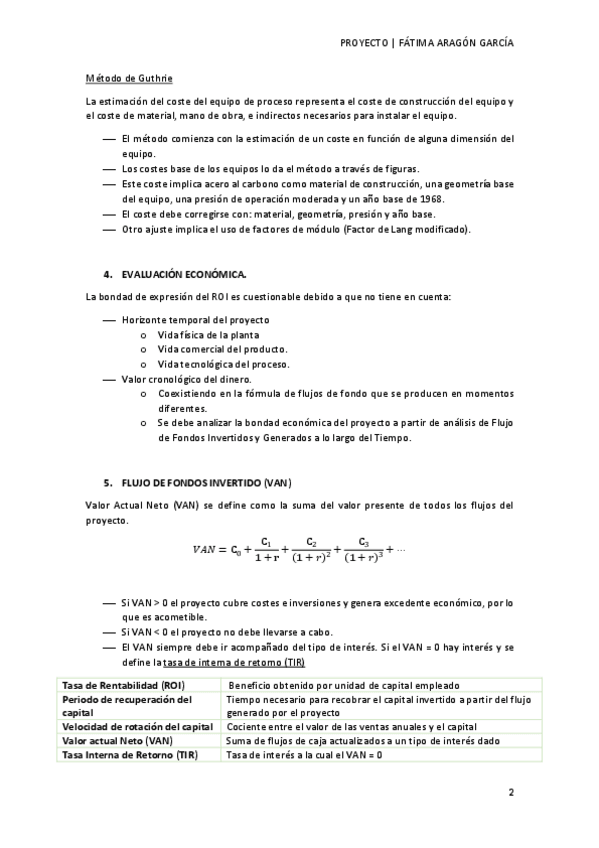 PROYECTO | FÁTIMA ARAGÓN GARCÍA

Método de Guthrie

La estimación del coste del equipo de proceso representa el coste de construcción del equipo y el coste de material, mano de obra, e indirectos necesarios para instalar el equipo.

— El método comienza con la estimación de un coste en función de alguna dimensión del equipo.
— Los costes base de los equipos lo da el método a través de figuras.
— Este coste implica acero al carbono como material de construcción, una geometría base del equipo, una presión de operación moderada y un año base de 1968.
— El coste debe corregirse con: material, geometría, presión y año base.
— Otro ajuste implica el uso de factores de módulo (Factor de Lang modificado).

4. EVALUACIÓN ECONÓMICA.

La bondad de expresión del ROI es cuestionable debido a que no tiene en cuenta:

— Horizonte temporal del proyecto
o Vida física de la planta
o Vida comercial del producto.
o Vida tecnológica del proceso.
— Valor cronológico del dinero.
o Coexistiendo en la fórmula de flujos de fondo que se producen en momentos diferentes.
o Se debe analizar la bondad económica del proyecto a partir de análisis de Flujo de Fondos Invertidos y Generados a lo largo del Tiempo.

5. FLUJO DE FONDOS INVERTIDO (VAN)

Valor Actual Neto (VAN) se define como la suma del valor presente de todos los flujos del proyecto.

$VAN = C_0 + \frac{C_1}{1+r} + \frac{C_2}{(1+r)^2} + \frac{C_3}{(1+r)^3} + \cdots$

— Si VAN > 0 el proyecto cubre costes e inversiones y genera excedente económico, por lo que es acometible.
— Si VAN < 0 el proyecto no debe llevarse a cabo.
— El VAN siempre debe ir acompañado del tipo de interés. Si el VAN = 0 hay interés y se define la tasa de interna de retorno (TIR)

| Tasa de Rentabilidad (ROI) | Beneficio obtenido por unidad de capital empleado |
|---|---|
| Periodo de recuperación del capital | Tiempo necesario para recobrar el capital invertido a partir del flujo generado por el proyecto |
| Velocidad de rotación del capital | Cociente entre el valor de las ventas anuales y el capital |
| Valor actual Neto (VAN) | Suma de flujos de caja actualizados a un tipo de interés dado |
| Tasa Interna de Retorno (TIR) | Tasa de interés a la cual el VAN = 0 |

2